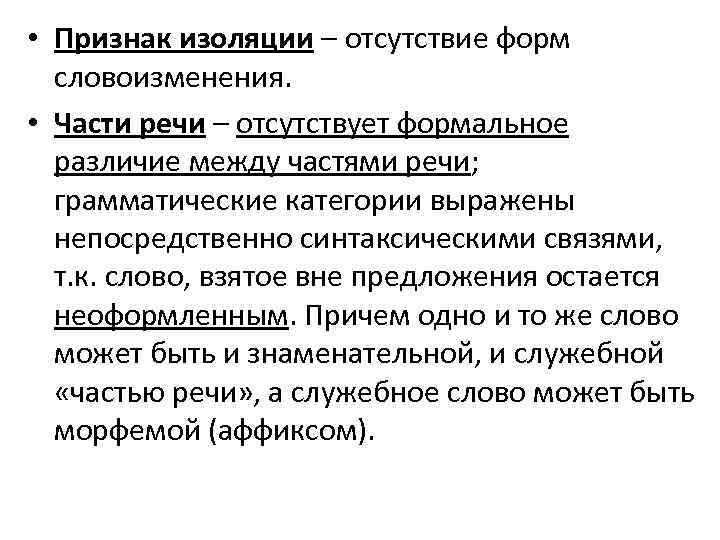 • Признак изоляции – отсутствие форм словоизменения.

• Части речи – отсутствует формальное различие между частями речи; грамматические категории выражены непосредственно синтаксическими связями, т.к. слово, взятое вне предложения остается неоформленным. Причем одно и то же слово может быть и знаменательной, и служебной «частью речи», а служебное слово может быть морфемой (аффиксом).